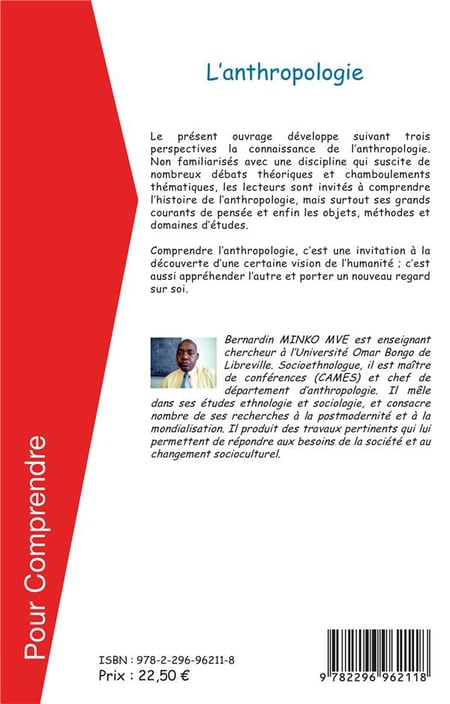 L'anthropologie

Le présent ouvrage développe suivant trois perspectives la connaissance de l'anthropologie. Non familiarisés avec une discipline qui suscite de nombreux débats théoriques et chamboulements thématiques, les lecteurs sont invités à comprendre l'histoire de l'anthropologie, mais surtout ses grands courants de pensée et enfin les objets, méthodes et domaines d'études.

Comprendre l'anthropologie, c'est une invitation à la découverte d'une certaine vision de l'humanité ; c'est aussi appréhender l'autre et porter un nouveau regard sur soi.

Bernardin MINKO MVE est enseignant chercheur à l'Université Omar Bongo de Libreville. Socioethnologue, il est maître de conférences (CAMES) et chef de département d'anthropologie. Il mêle dans ses études ethnologie et sociologie, et consacre nombre de ses recherches à la postmodernité et à la mondialisation. Il produit des travaux pertinents qui lui permettent de répondre aux besoins de la société et au changement socioculturel.

Pour Comprendre

ISBN : 978-2-296-96211-8
Prix : 22,50 €

9 782296 962118